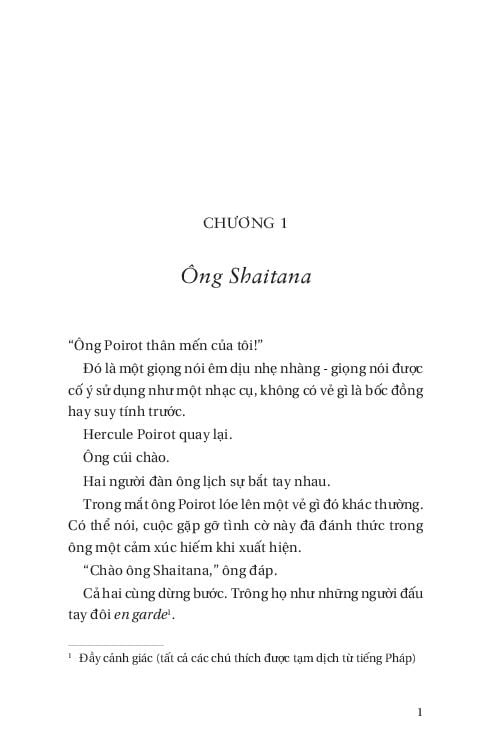 CHƯƠNG 1

Ông Shaitana

“Ông Poirot thân mến của tôi!”

Đó là một giọng nói êm dịu nhẹ nhàng - giọng nói được cố ý sử dụng như một nhạc cụ, không có vẻ gì là bốc đồng hay suy tính trước.

Hercule Poirot quay lại.

Ông cúi chào.

Hai người đàn ông lịch sự bắt tay nhau.

Trong mắt ông Poirot lóe lên một vẻ gì đó khác thường. Có thể nói, cuộc gặp gỡ tình cờ này đã đánh thức trong ông một cảm xúc hiếm khi xuất hiện.

“Chào ông Shaitana,” ông đáp.

Cả hai cùng dừng bước. Trông họ như những người đấu tay đôi en garde$^1$.

$^1$ Đầy cảnh giác (tất cả các chú thích được tạm dịch từ tiếng Pháp)

1